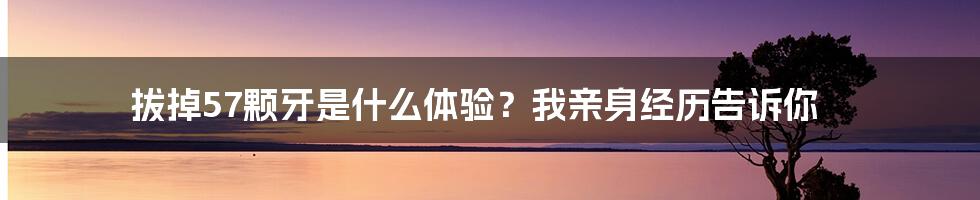 拔掉57颗牙是什么体验？我亲身经历告诉你